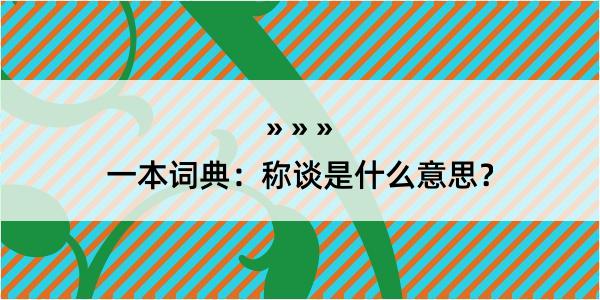 » » »

一本词典：称谈是什么意思？